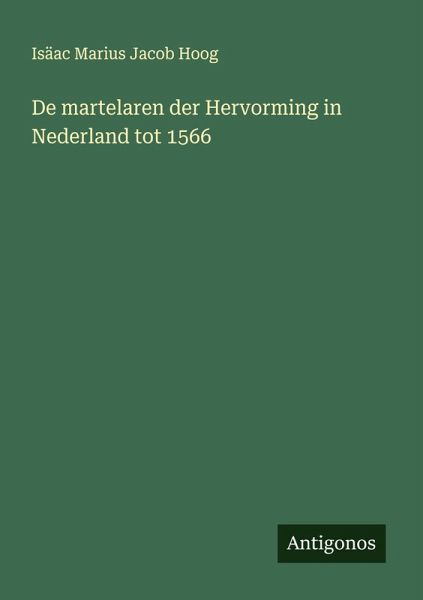 Isäac Marius Jacob Hoog

De martelaren der Hervorming in Nederland tot 1566

Antigonos